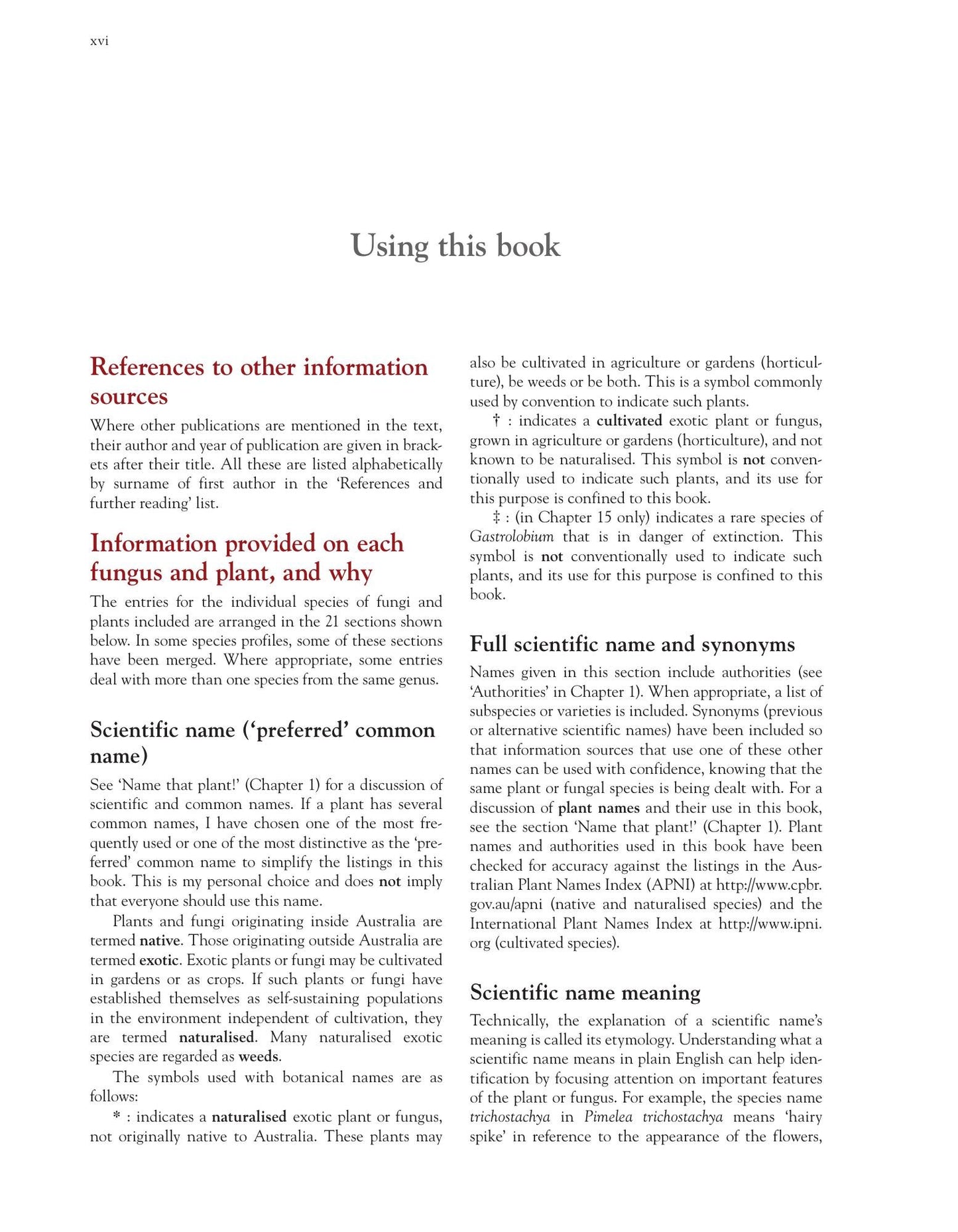 xvi

Using this book

References to other information sources

Where other publications are mentioned in the text, their author and year of publication are given in brackets after their title. All these are listed alphabetically by surname of first author in the 'References and further reading' list.

Information provided on each fungus and plant, and why

The entries for the individual species of fungi and plants included are arranged in the 21 sections shown below. In some species profiles, some of these sections have been merged. Where appropriate, some entries deal with more than one species from the same genus.

Scientific name ('preferred' common name)

See 'Name that plant!' (Chapter 1) for a discussion of scientific and common names. If a plant has several common names, I have chosen one of the most frequently used or one of the most distinctive as the 'preferred' common name to simplify the listings in this book. This is my personal choice and does not imply that everyone should use this name.

Plants and fungi originating inside Australia are termed native. Those originating outside Australia are termed exotic. Exotic plants or fungi may be cultivated in gardens or as crops. If such plants or fungi have established themselves as self-sustaining populations in the environment independent of cultivation, they are termed naturalised. Many naturalised exotic species are regarded as weeds.

The symbols used with botanical names are as follows:

* : indicates a naturalised exotic plant or fungus, not originally native to Australia. These plants may also be cultivated in agriculture or gardens (horticulture), be weeds or be both. This is a symbol commonly used by convention to indicate such plants.

† : indicates a cultivated exotic plant or fungus, grown in agriculture or gardens (horticulture), and not known to be naturalised. This symbol is not conventionally used to indicate such plants, and its use for this purpose is confined to this book.

‡ : (in Chapter 15 only) indicates a rare species of Gastrolobium that is in danger of extinction. This symbol is not conventionally used to indicate such plants, and its use for this purpose is confined to this book.

Full scientific name and synonyms

Names given in this section include authorities (see 'Authorities' in Chapter 1). When appropriate, a list of subspecies or varieties is included. Synonyms (previous or alternative scientific names) have been included so that information sources that use one of these other names can be used with confidence, knowing that the same plant or fungal species is being dealt with. For a discussion of plant names and their use in this book, see the section 'Name that plant!' (Chapter 1). Plant names and authorities used in this book have been checked for accuracy against the listings in the Australian Plant Names Index (APNI) at http://www.cpbr.gov.au/apni (native and naturalised species) and the International Plant Names Index at http://www.ipni.org (cultivated species).

Scientific name meaning

Technically, the explanation of a scientific name's meaning is called its etymology. Understanding what a scientific name means in plain English can help identification by focusing attention on important features of the plant or fungus. For example, the species name trichostachya in Pimelea trichostachya means 'hairy spike' in reference to the appearance of the flowers,